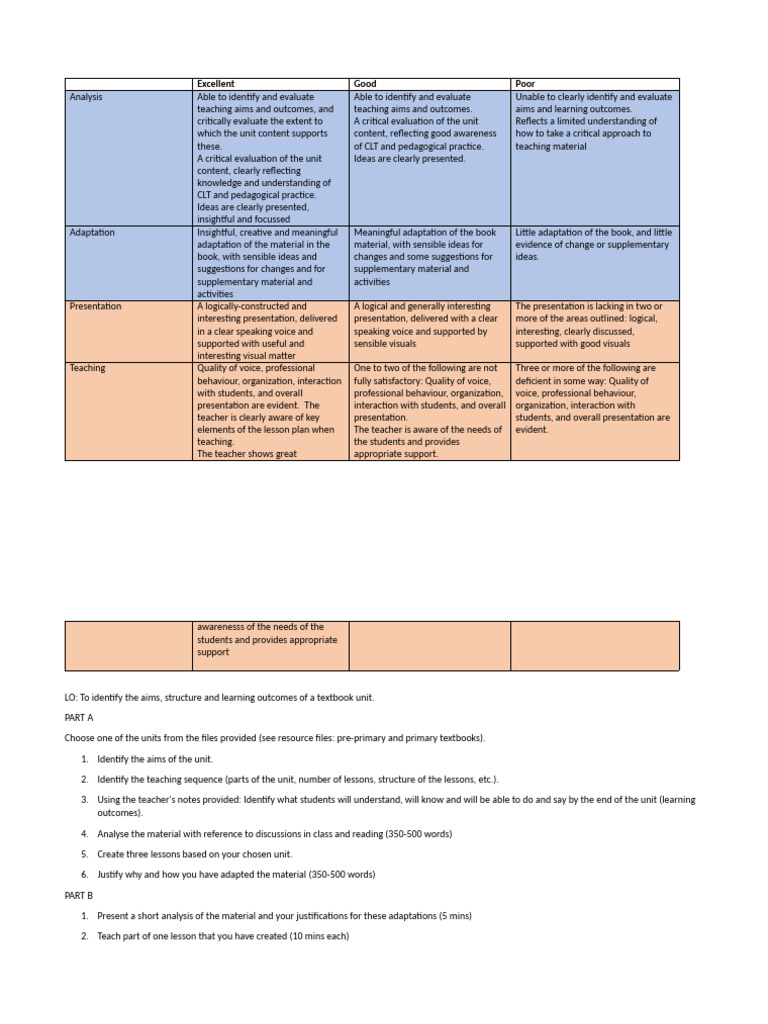 |  | Excellent | Good | Poor |
|---|---|---|---|
| Analysis | Able to identify and evaluate teaching aims and outcomes, and critically evaluate the extent to which the unit content supports these. A critical evaluation of the unit content, clearly reflecting knowledge and understanding of CLT and pedagogical practice. Ideas are clearly presented, insightful and focussed | Able to identify and evaluate teaching aims and outcomes. A critical evaluation of the unit content, reflecting good awareness of CLT and pedagogical practice. Ideas are clearly presented. | Unable to clearly identify and evaluate aims and learning outcomes. Reflects a limited understanding of how to take a critical approach to teaching material |
| Adaptation | Insightful, creative and meaningful adaptation of the material in the book, with sensible ideas and suggestions for changes and for supplementary material and activities | Meaningful adaptation of the book material, with sensible ideas for changes and some suggestions for supplementary material and activities | Little adaptation of the book, and little evidence of change or supplementary ideas. |
| Presentation | A logically-constructed and interesting presentation, delivered in a clear speaking voice and supported with useful and interesting visual matter | A logical and generally interesting presentation, delivered with a clear speaking voice and supported by sensible visuals | The presentation is lacking in two or more of the areas outlined: logical, interesting, clearly discussed, supported with good visuals |
| Teaching | Quality of voice, professional behaviour, organization, interaction with students, and overall presentation are evident. The teacher is clearly aware of key elements of the lesson plan when teaching. The teacher shows great | One to two of the following are not fully satisfactory: Quality of voice, professional behaviour, organization, interaction with students, and overall presentation. The teacher is aware of the needs of the students and provides appropriate support. | Three or more of the following are deficient in some way: Quality of voice, professional behaviour, organization, interaction with students, and overall presentation are evident. |

|  | awarenesss of the needs of the students and provides appropriate support |  |  |
|---|---|---|---|

LO: To identify the aims, structure and learning outcomes of a textbook unit.

PART A

Choose one of the units from the files provided (see resource files: pre-primary and primary textbooks).

1. Identify the aims of the unit.
2. Identify the teaching sequence (parts of the unit, number of lessons, structure of the lessons, etc.).
3. Using the teacher's notes provided: Identify what students will understand, will know and will be able to do and say by the end of the unit (learning outcomes).
4. Analyse the material with reference to discussions in class and reading (350-500 words)
5. Create three lessons based on your chosen unit.
6. Justify why and how you have adapted the material (350-500 words)

PART B

1. Present a short analysis of the material and your justifications for these adaptations (5 mins)
2. Teach part of one lesson that you have created (10 mins each)